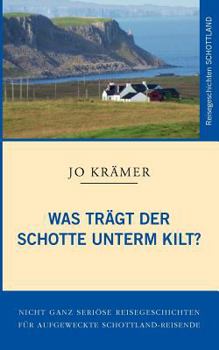 Reisegeschichten SCHOTTLAND

JO KRÄMER

WAS TRÄGT DER SCHOTTE UNTERM KILT?

NICHT GANZ SERIÖSE REISEGESCHICHTEN FÜR AUFGEWECKTE SCHOTTLAND-REISENDE